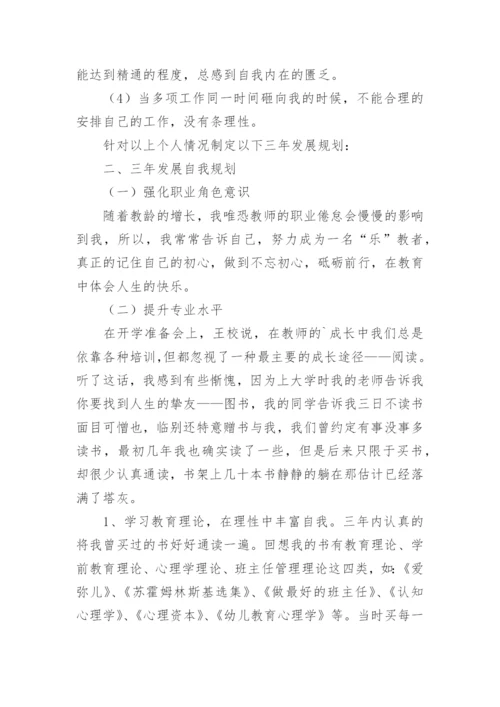 能达到精通的程度，总感到自我内在的匮乏。

（4）当多项工作同一时间砸向我的时候，不能合理的安排自己的工作，没有条理性。

针对以上个人情况制定以下三年发展规划：

二、三年发展自我规划

（一）强化职业角色意识

随着教龄的增长，我唯恐教师的职业倦怠会慢慢的影响到我，所以，我常常告诉自己，努力成为一名“乐”教者，真正的记住自己的初心，做到不忘初心，砥砺前行，在教育中体会人生的快乐。

（二）提升专业水平

在开学准备会上，王校说，在教师的`成长中我们总是依靠各种培训，但都忽视了一种最主要的成长途径——阅读。听了这话，我感到有些惭愧，因为上大学时我的老师告诉我你要找到人生的挚友——图书，我的同学告诉我三日不读书面目可憎也，临别还特意赠书与我，我们曾约定有事没事多读书，最初几年我也确实读了一些，但是后来只限于买书，却很少认真通读，书架上几十本书静静的躺在那估计已经落满了塔灰。

1、学习教育理论，在理性中丰富自我。三年内认真的将我曾买过的书好好通读一遍。回想我的书有教育理论、学前教育理论、心理学理论、班主任管理理论这四类，如：《爱弥儿》、《苏霍姆林斯基选集》、《做最好的班主任》、《认知心理学》、《心理资本》、《幼儿教育心理学》等。当时买每一